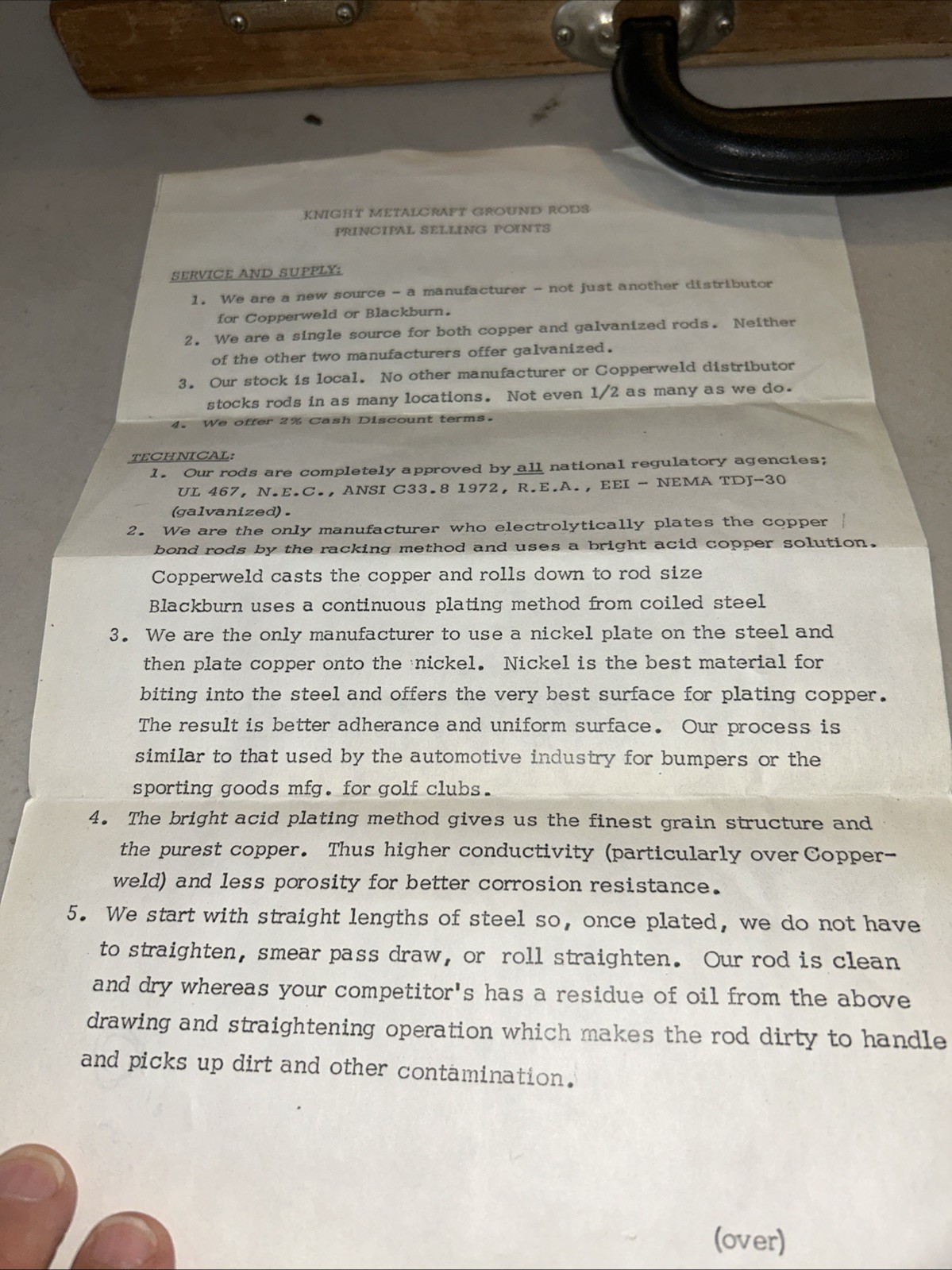 KNIGHT METALCRAFT GROUND RODS
PRINCIPAL SELLING POINTS

SERVICE AND SUPPLY:
1. We are a new source - a manufacturer - not just another distributor for Copperweld or Blackburn.
2. We are a single source for both copper and galvanized rods. Neither of the other two manufacturers offer galvanized.
3. Our stock is local. No other manufacturer or Copperweld distributor stocks rods in as many locations. Not even 1/2 as many as we do.
4. We offer 2% Cash Discount terms.

TECHNICAL:
1. Our rods are completely approved by all national regulatory agencies; UL 467, N.E.C., ANSI C33.8 1972, R.E.A., EEI - NEMA TDJ-30 (galvanized).
2. We are the only manufacturer who electrolytically plates the copper bond rods by the racking method and uses a bright acid copper solution. Copperweld casts the copper and rolls down to rod size Blackburn uses a continuous plating method from coiled steel
3. We are the only manufacturer to use a nickel plate on the steel and then plate copper onto the nickel. Nickel is the best material for biting into the steel and offers the very best surface for plating copper. The result is better adherance and uniform surface. Our process is similar to that used by the automotive industry for bumpers or the sporting goods mfg. for golf clubs.
4. The bright acid plating method gives us the finest grain structure and the purest copper. Thus higher conductivity (particularly over Copperweld) and less porosity for better corrosion resistance.
5. We start with straight lengths of steel so, once plated, we do not have to straighten, smear pass draw, or roll straighten. Our rod is clean and dry whereas your competitor's has a residue of oil from the above drawing and straightening operation which makes the rod dirty to handle and picks up dirt and other contamination.

(over)